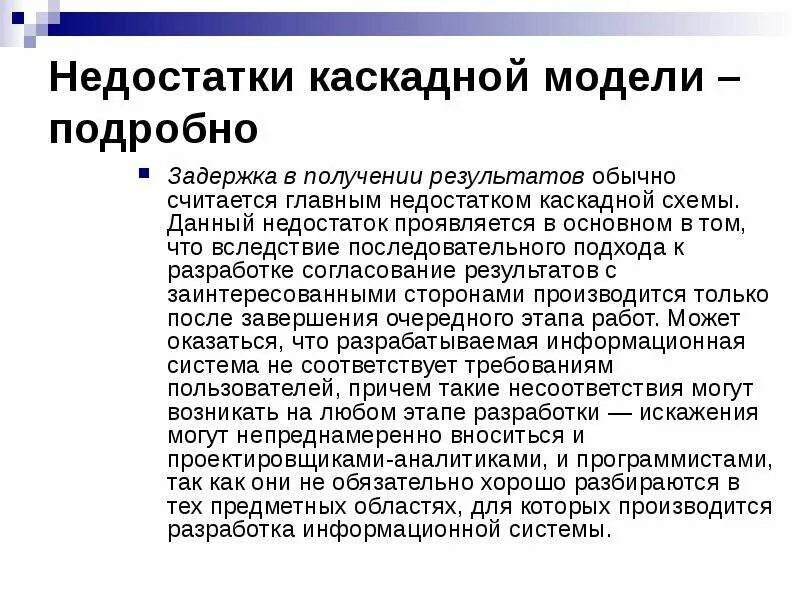 Недостатки каскадной модели – подробно

Задержка в получении результатов обычно считается главным недостатком каскадной схемы. Данный недостаток проявляется в основном в том, что вследствие последовательного подхода к разработке согласование результатов с заинтересованными сторонами производится только после завершения очередного этапа работ. Может оказаться, что разрабатываемая информационная система не соответствует требованиям пользователей, причем такие несоответствия могут возникать на любом этапе разработки — искажения могут непреднамеренно вноситься и проектировщиками-аналитиками, и программистами, так как они не обязательно хорошо разбираются в тех предметных областях, для которых производится разработка информационной системы.